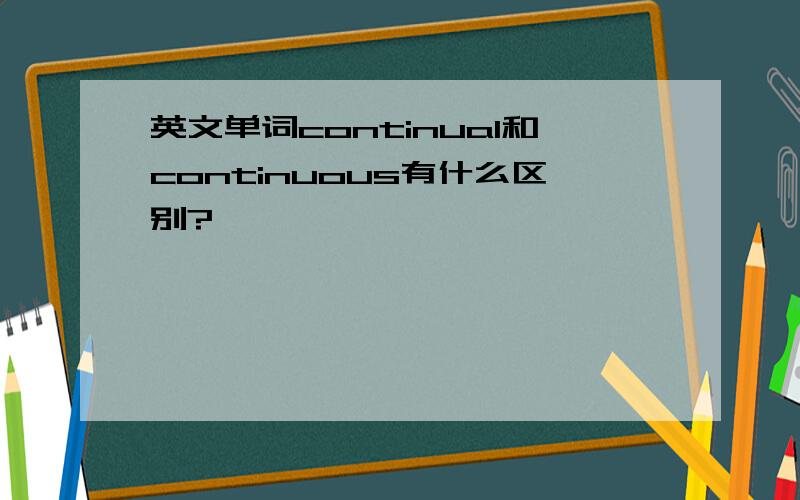 英文单词continual和continuous有什么区别?